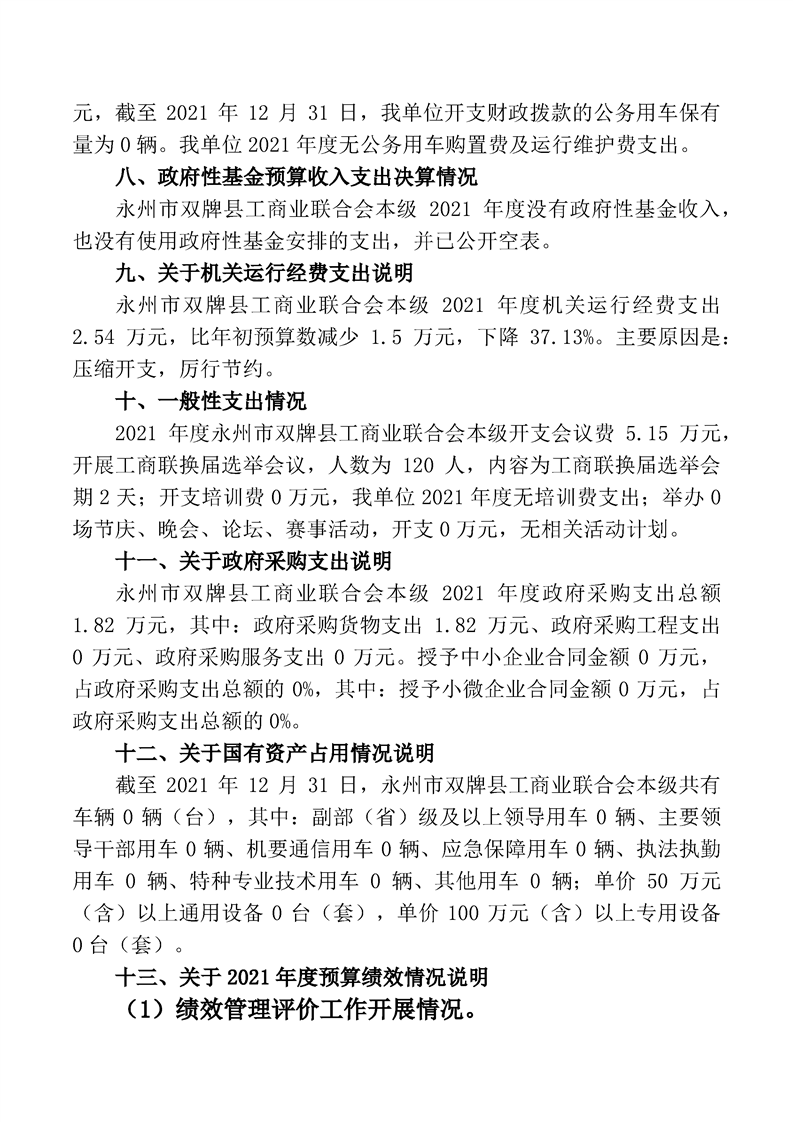 元，截至 2021 年 12 月 31 日，我单位开支财政拨款的公务用车保有量为 0 辆。我单位 2021 年度无公务用车购置费及运行维护费支出。

八、政府性基金预算收入支出决算情况

永州市双牌县工商业联合会本级 2021 年度没有政府性基金收入，也没有使用政府性基金安排的支出，并已公开空表。

九、关于机关运行经费支出说明

永州市双牌县工商业联合会本级 2021 年度机关运行经费支出 2.54 万元，比年初预算数减少 1.5 万元，下降 37.13%。主要原因是：压缩开支，厉行节约。

十、一般性支出情况

2021 年度永州市双牌县工商业联合会本级开支会议费 5.15 万元，开展工商联换届选举会议，人数为 120 人，内容为工商联换届选举会期 2 天；开支培训费 0 万元，我单位 2021 年度无培训费支出；举办 0 场节庆、晚会、论坛、赛事活动，开支 0 万元，无相关活动计划。

十一、关于政府采购支出说明

永州市双牌县工商业联合会本级 2021 年度政府采购支出总额 1.82 万元，其中：政府采购货物支出 1.82 万元、政府采购工程支出 0 万元、政府采购服务支出 0 万元。授予中小企业合同金额 0 万元，占政府采购支出总额的 0%，其中：授予小微企业合同金额 0 万元，占政府采购支出总额的 0%。

十二、关于国有资产占用情况说明

截至 2021 年 12 月 31 日，永州市双牌县工商业联合会本级共有车辆 0 辆（台），其中：副部（省）级及以上领导用车 0 辆、主要领导干部用车 0 辆、机要通信用车 0 辆、应急保障用车 0 辆、执法执勤用车 0 辆、特种专业技术用车 0 辆、其他用车 0 辆；单价 50 万元（含）以上通用设备 0 台（套），单价 100 万元（含）以上专用设备 0 台（套）。

十三、关于 2021 年度预算绩效情况说明

（1）绩效管理评价工作开展情况。